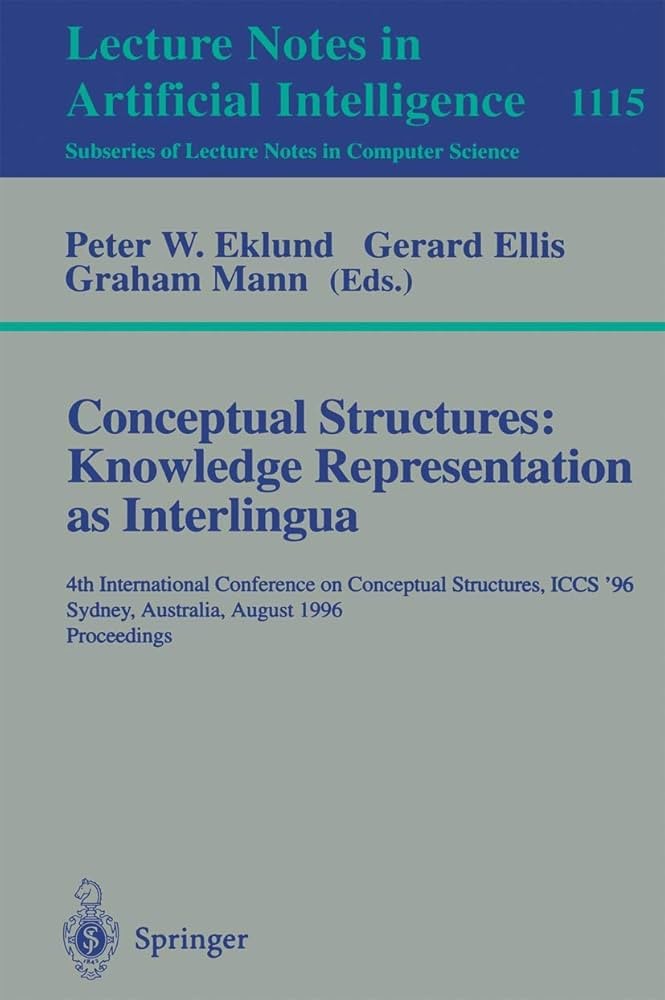 Lecture Notes in
Artificial Intelligence 1115
Subseries of Lecture Notes in Computer Science

Peter W. Eklund Gerard Ellis
Graham Mann (Eds.)

Conceptual Structures:
Knowledge Representation
as Interlingua

4th International Conference on Conceptual Structures, ICCS '96
Sydney, Australia, August 1996
Proceedings

Springer